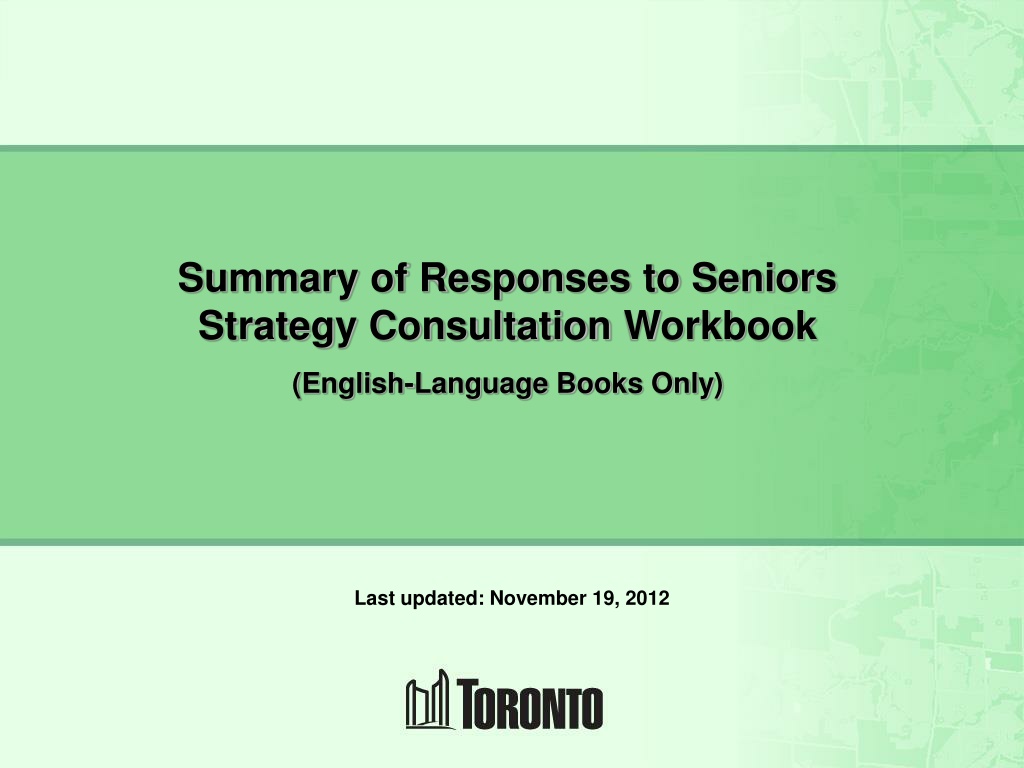 Summary of Responses to Seniors Strategy Consultation Workbook

(English-Language Books Only)

Last updated: November 19, 2012

TORONTO